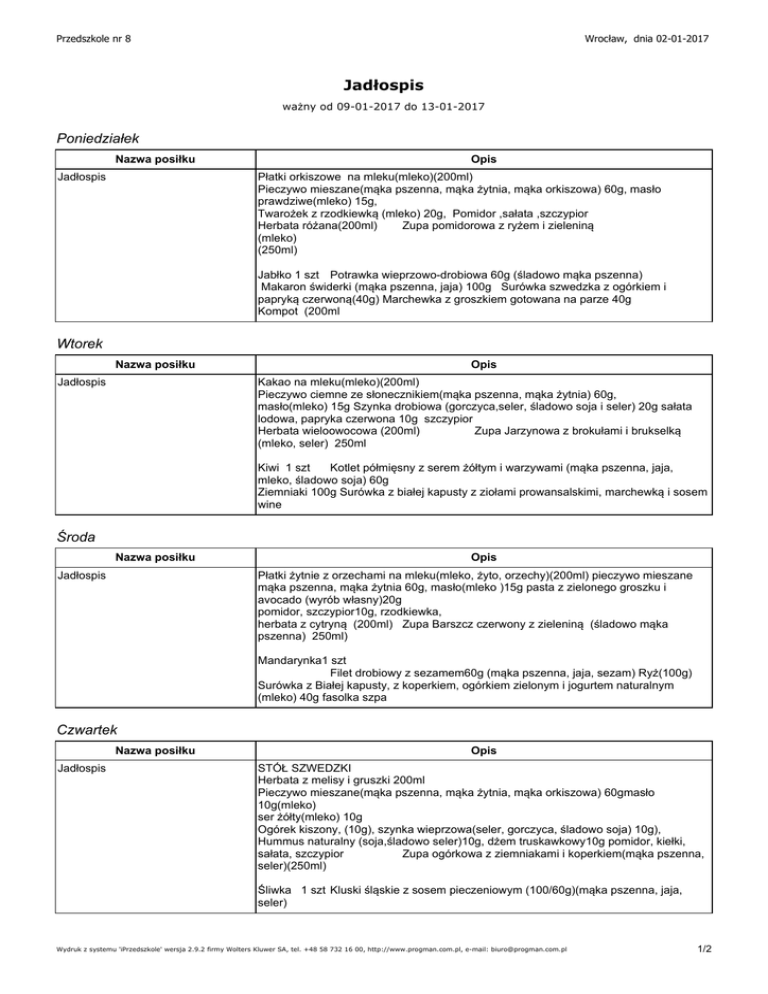 Przedszkole nr 8

Wrocław, dnia 02-01-2017

Jadłospis

ważny od 09-01-2017 do 13-01-2017

Poniedziałek

| Nazwa posiłku | Opis |
|---|---|
| Jadłospis | Płatki orkiszowe na mleku(mleko)(200ml) Pieczywo mieszane(mąka pszenna, mąka żytnia, mąka orkiszowa) 60g, masło prawdziwe(mleko) 15g, Twarożek z rzodkiewką (mleko) 20g, Pomidor ,sałata ,szczypior Herbata różana(200ml) Zupa pomidorowa z ryżem i zieleniną (mleko) (250ml) Jabłko 1 szt Potrawka wieprzowo-drobiowa 60g (śladowo mąka pszenna) Makaron świderki (mąka pszenna, jaja) 100g Surówka szwedzka z ogórkiem i papryką czerwoną(40g) Marchewka z groszkiem gotowana na parze 40g Kompot (200ml |

Wtorek

| Nazwa posiłku | Opis |
|---|---|
| Jadłospis | Kakao na mleku(mleko)(200ml) Pieczywo ciemne ze słonecznikiem(mąka pszenna, mąka żytnia) 60g, masło(mleko) 15g Szynka drobiowa (gorczyca,seler, śladowo soja i seler) 20g sałata lodowa, papryka czerwona 10g szczypior Herbata wieloowocowa (200ml) Zupa Jarzynowa z brokułami i brukselką (mleko, seler) 250ml Kiwi 1 szt Kotlet półmięsny z serem żółtym i warzywami (mąka pszenna, jaja, mleko, śladowo soja) 60g Ziemniaki 100g Surówka z białej kapusty z ziołami prowansalskimi, marchewką i sosem wine |

Środa

| Nazwa posiłku | Opis |
|---|---|
| Jadłospis | Płatki żytnie z orzechami na mleku(mleko, żyto, orzechy)(200ml) pieczywo mieszane mąka pszenna, mąka żytnia 60g, masło(mleko )15g pasta z zielonego groszku i avocado (wyrób własny)20g pomidor, szczypior10g, rzodkiewka, herbata z cytryną (200ml) Zupa Barszcz czerwony z zieleniną (śladowo mąka pszenna) 250ml) Mandarynka1 szt Filet drobiowy z sezamem60g (mąka pszenna, jaja, sezam) Ryż(100g) Surówka z Białej kapusty, z koperkiem, ogórkiem zielonym i jogurtem naturalnym (mleko) 40g fasolka szpa |

Czwartek

| Nazwa posiłku | Opis |
|---|---|
| Jadłospis | STÓŁ SZWEDZKI Herbata z melisy i gruszki 200ml Pieczywo mieszane(mąka pszenna, mąka żytnia, mąka orkiszowa) 60gmasło 10g(mleko) ser żółty(mleko) 10g Ogórek kiszony, (10g), szynka wieprzowa(seler, gorczyca, śladowo soja) 10g), Hummus naturalny (soja,śladowo seler)10g, dżem truskawkowy10g pomidor, kiełki, sałata, szczypior Zupa ogórkowa z ziemniakami i koperkiem(mąka pszenna, seler)(250ml) Śliwka 1 szt Kluski śląskie z sosem pieczeniowym (100/60g)(mąka pszenna, jaja, seler) |

Wydruk z systemu 'Przedszkole' wersja 2.9.2 firmy Wolters Kluwer SA, tel. +48 58 732 16 00, http://www.progman.com.pl, e-mail: biuro@progman.com.pl

1/2